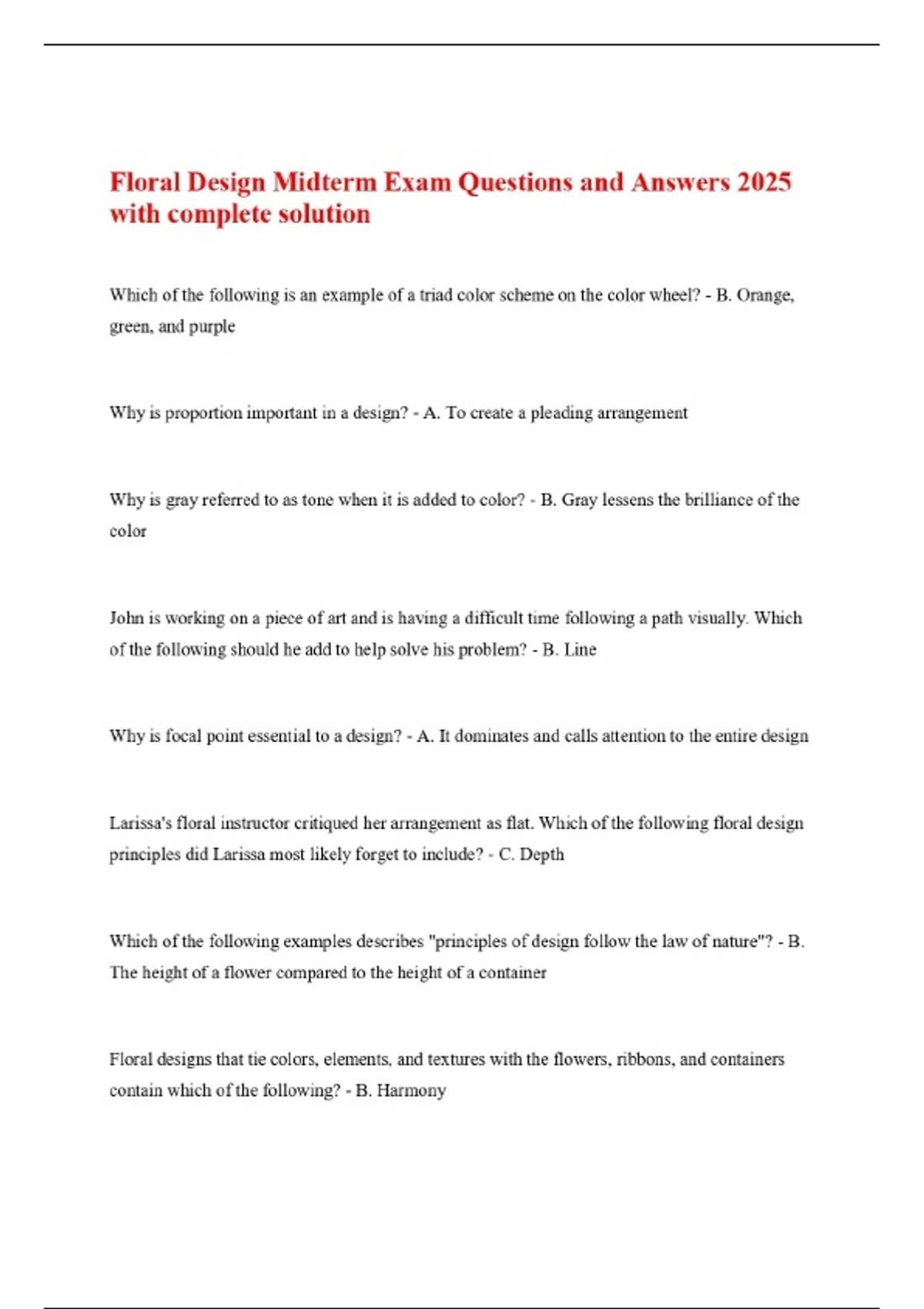 Floral Design Midterm Exam Questions and Answers 2025 with complete solution

Which of the following is an example of a triad color scheme on the color wheel? - B. Orange, green, and purple

Why is proportion important in a design? - A. To create a pleading arrangement

Why is gray referred to as tone when it is added to color? - B. Gray lessens the brilliance of the color

John is working on a piece of art and is having a difficult time following a path visually. Which of the following should he add to help solve his problem? - B. Line

Why is focal point essential to a design? - A. It dominates and calls attention to the entire design

Larissa's floral instructor critiqued her arrangement as flat. Which of the following floral design principles did Larissa most likely forget to include? - C. Depth

Which of the following examples describes "principles of design follow the law of nature"? - B. The height of a flower compared to the height of a container

Floral designs that tie colors, elements, and textures with the flowers, ribbons, and containers contain which of the following? - B. Harmony